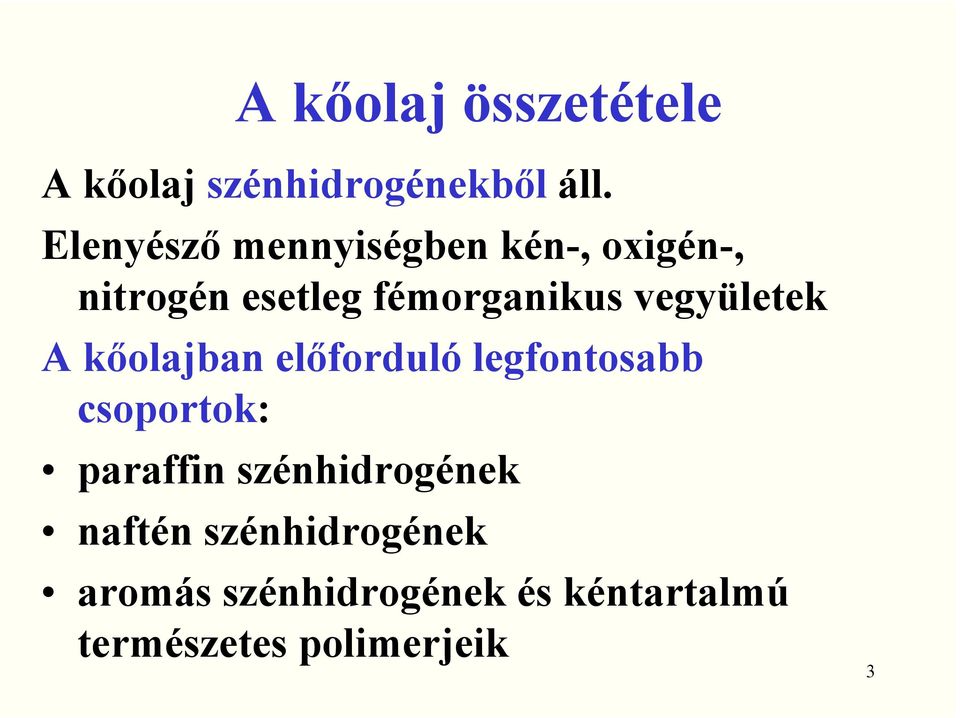 A kőolaj összetétele

A kőolaj szénhidrogénekből áll.

Elenyésző mennyiségben kén-, oxigén-, nitrogén esetleg fémorganikus vegyületek

A kőolajban előforduló legfontosabb csoportok:

• paraffin szénhidrogének

• naftén szénhidrogének

• aromás szénhidrogének és kéntartalmú természetes polimerjeik

3